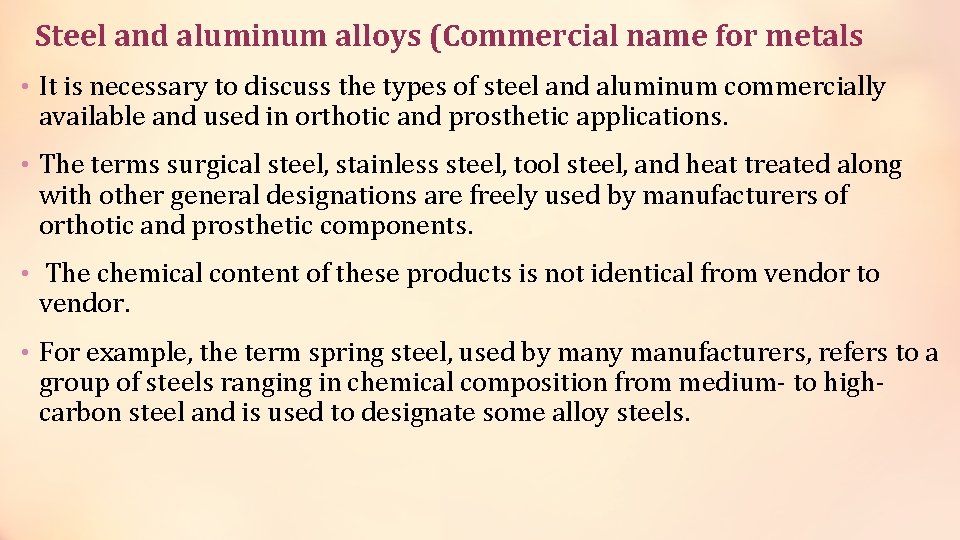 Steel and aluminum alloys (Commercial name for metals

• It is necessary to discuss the types of steel and aluminum commercially available and used in orthotic and prosthetic applications.

• The terms surgical steel, stainless steel, tool steel, and heat treated along with other general designations are freely used by manufacturers of orthotic and prosthetic components.

• The chemical content of these products is not identical from vendor to vendor.

• For example, the term spring steel, used by many manufacturers, refers to a group of steels ranging in chemical composition from medium- to high-carbon steel and is used to designate some alloy steels.